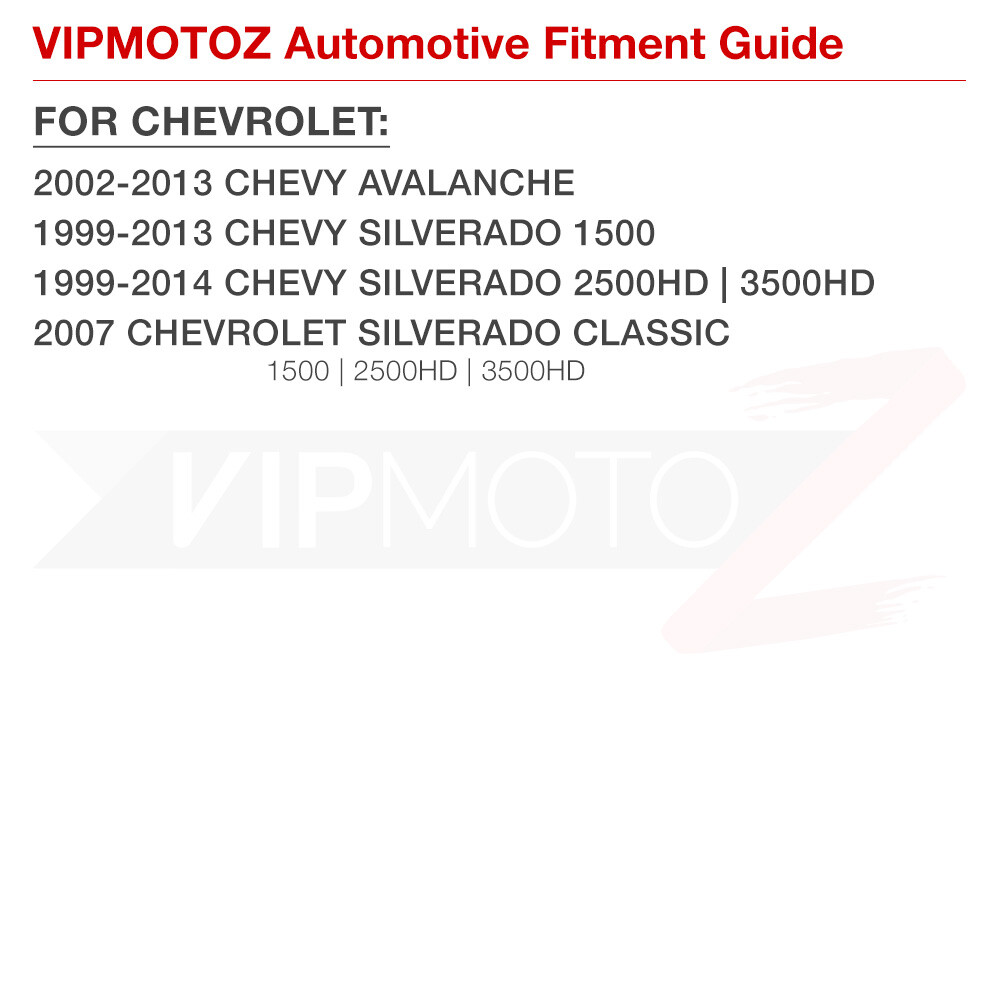 VIPMOTOZ Automotive Fitment Guide

FOR CHEVROLET:

2002-2013 CHEVY AVALANCHE
1999-2013 CHEVY SILVERADO 1500
1999-2014 CHEVY SILVERADO 2500HD | 3500HD
2007 CHEVROLET SILVERADO CLASSIC
1500 | 2500HD | 3500HD

VIPMOTOZ